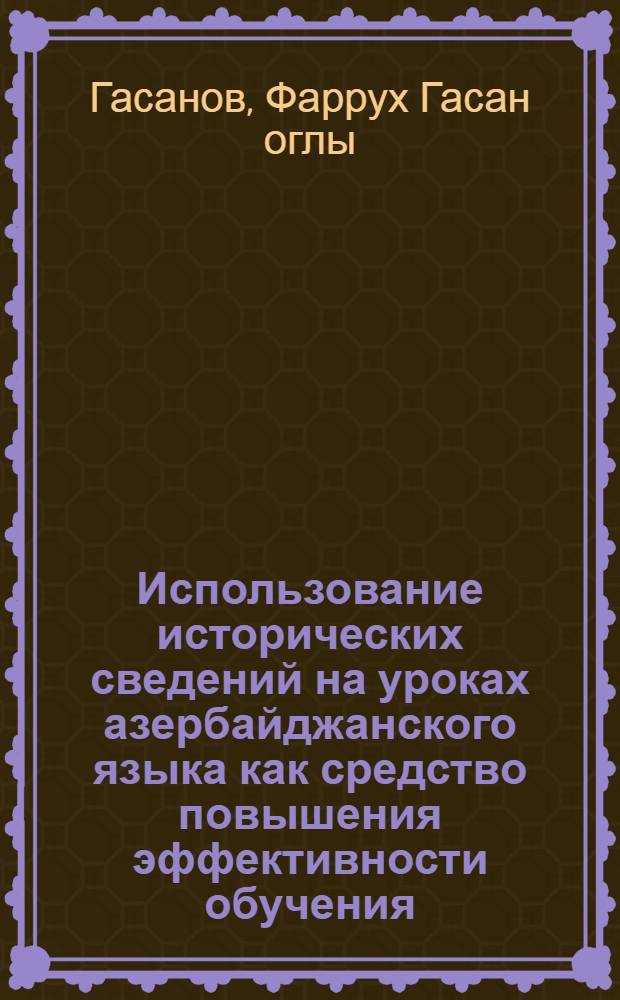 Гасанов, Фаррух Гасан оглы

Использование исторических сведений на уроках азербайджанского языка как средство повышения эффективности обучения